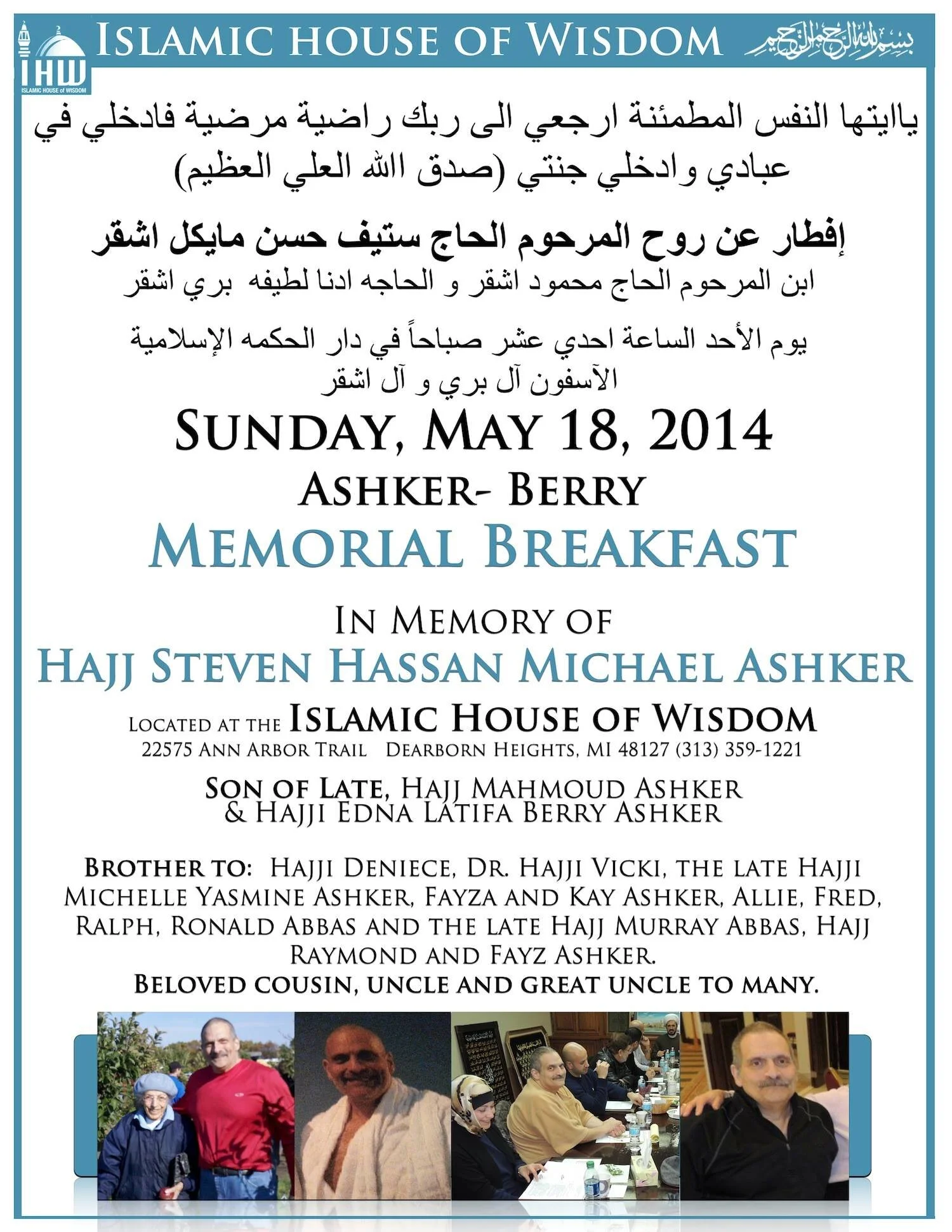 IHW
ISLAMIC HOUSE of WISDOM

ISLAMIC HOUSE OF WISDOM

بسم الله الرحمن الرحيم

ياايتها النفس المطمئنة ارجعي الى ربك راضية مرضية فادخلي في عبادي وادخلي جنتي (صدق الله العلي العظيم)

إفطار عن روح المرحوم الحاج ستيف حسن مايكل اشقر
ابن المرحوم الحاج محمود اشقر و الحاجه ادنا لطيفه بري اشقر

يوم الأحد الساعة احدي عشر صباحاً في دار الحكمه الإسلامية
الآسفون آل بري و آل اشقر

SUNDAY, MAY 18, 2014
ASHKER- BERRY
MEMORIAL BREAKFAST

IN MEMORY OF
HAJJ STEVEN HASSAN MICHAEL ASHKER

LOCATED AT THE ISLAMIC HOUSE OF WISDOM
22575 ANN ARBOR TRAIL DEARBORN HEIGHTS, MI 48127 (313) 359-1221

SON OF LATE, HAJJ MAHMOUD ASHKER
& HAJJI EDNA LATIFA BERRY ASHKER

BROTHER TO: HAJJI DENIECE, DR. HAJJI VICKI, THE LATE HAJJI MICHELLE YASMINE ASHKER, FAYZA AND KAY ASHKER, ALLIE, FRED, RALPH, RONALD ABBAS AND THE LATE HAJJ MURRAY ABBAS, HAJJ RAYMOND AND FAYZ ASHKER.
BELOVED COUSIN, UNCLE AND GREAT UNCLE TO MANY.